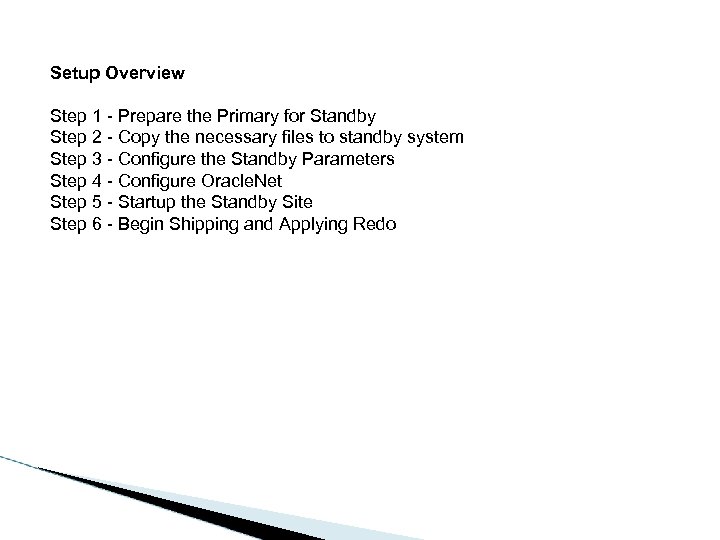 Setup Overview

Step 1 - Prepare the Primary for Standby
Step 2 - Copy the necessary files to standby system
Step 3 - Configure the Standby Parameters
Step 4 - Configure OracleNet
Step 5 - Startup the Standby Site
Step 6 - Begin Shipping and Applying Redo